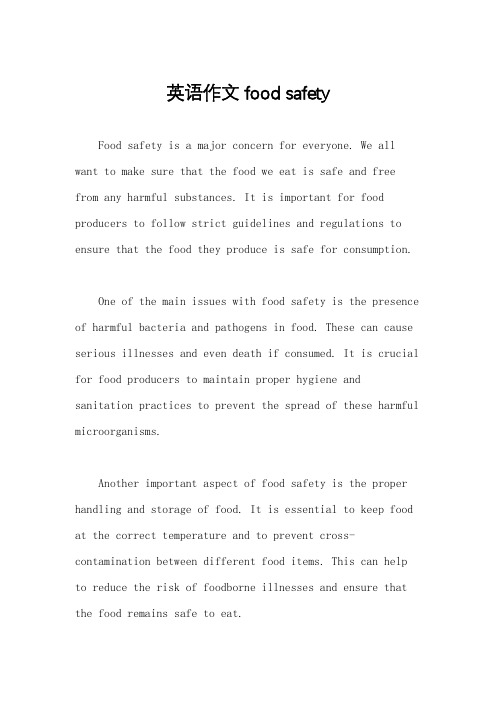 英语作文 food safety

Food safety is a major concern for everyone. We all want to make sure that the food we eat is safe and free from any harmful substances. It is important for food producers to follow strict guidelines and regulations to ensure that the food they produce is safe for consumption.

One of the main issues with food safety is the presence of harmful bacteria and pathogens in food. These can cause serious illnesses and even death if consumed. It is crucial for food producers to maintain proper hygiene and sanitation practices to prevent the spread of these harmful microorganisms.

Another important aspect of food safety is the proper handling and storage of food. It is essential to keep food at the correct temperature and to prevent cross-contamination between different food items. This can help to reduce the risk of foodborne illnesses and ensure that the food remains safe to eat.